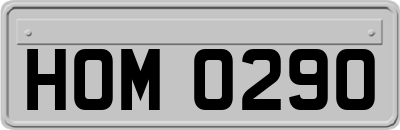 HOM 0290